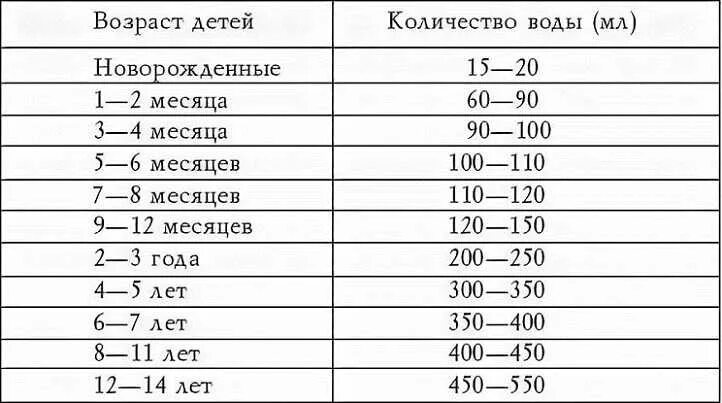 | Возраст детей | Количество воды (мл) |
|---|---|
| Новорожденные | 15—20 |
| 1—2 месяца | 60—90 |
| 3—4 месяца | 90—100 |
| 5—6 месяцев | 100—110 |
| 7—8 месяцев | 110—120 |
| 9—12 месяцев | 120—150 |
| 2—3 года | 200—250 |
| 4—5 лет | 300—350 |
| 6—7 лет | 350—400 |
| 8—11 лет | 400—450 |
| 12—14 лет | 450—550 |